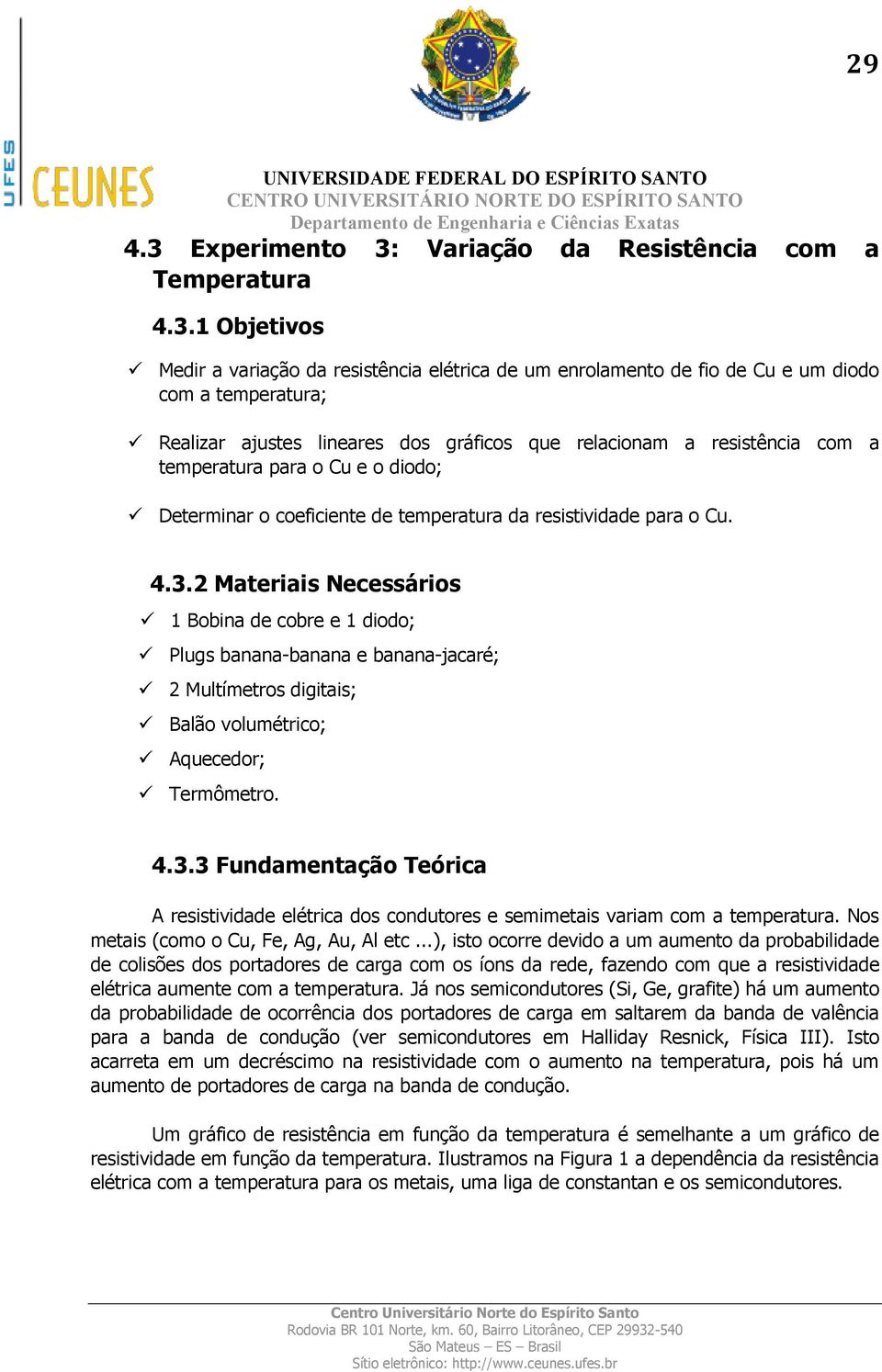 29

UFES

CEUNES

UNIVERSIDADE FEDERAL DO ESPÍRITO SANTO
CENTRO UNIVERSITÁRIO NORTE DO ESPÍRITO SANTO
Departamento de Engenharia e Ciências Exatas

4.3 Experimento 3: Variação da Resistência com a Temperatura

4.3.1 Objetivos

✓ Medir a variação da resistência elétrica de um enrolamento de fio de Cu e um diodo com a temperatura;

✓ Realizar ajustes lineares dos gráficos que relacionam a resistência com a temperatura para o Cu e o diodo;

✓ Determinar o coeficiente de temperatura da resistividade para o Cu.

4.3.2 Materiais Necessários

✓ 1 Bobina de cobre e 1 diodo;
✓ Plugs banana-banana e banana-jacaré;
✓ 2 Multímetros digitais;
✓ Balão volumétrico;
✓ Aquecedor;
✓ Termômetro.

4.3.3 Fundamentação Teórica

A resistividade elétrica dos condutores e semimetais variam com a temperatura. Nos metais (como o Cu, Fe, Ag, Au, Al etc ...), isto ocorre devido a um aumento da probabilidade de colisões dos portadores de carga com os íons da rede, fazendo com que a resistividade elétrica aumente com a temperatura. Já nos semicondutores (Si, Ge, grafite) há um aumento da probabilidade de ocorrência dos portadores de carga em saltarem da banda de valência para a banda de condução (ver semicondutores em Halliday Resnick, Física III). Isto acarreta em um decréscimo na resistividade com o aumento na temperatura, pois há um aumento de portadores de carga na banda de condução.

Um gráfico de resistência em função da temperatura é semelhante a um gráfico de resistividade em função da temperatura. Ilustramos na Figura 1 a dependência da resistência elétrica com a temperatura para os metais, uma liga de constantan e os semicondutores.

Centro Universitário Norte do Espírito Santo
Rodovia BR 101 Norte, km. 60, Bairro Litorâneo, CEP 29932-540
São Mateus – ES – Brasil
Sítio eletrônico: http://www.ceunes.ufes.br